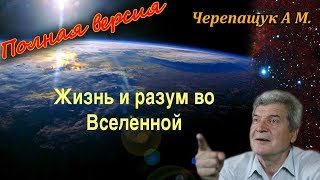 Полная версия

Черепащук А М.

Жизнь и разум во Вселенной